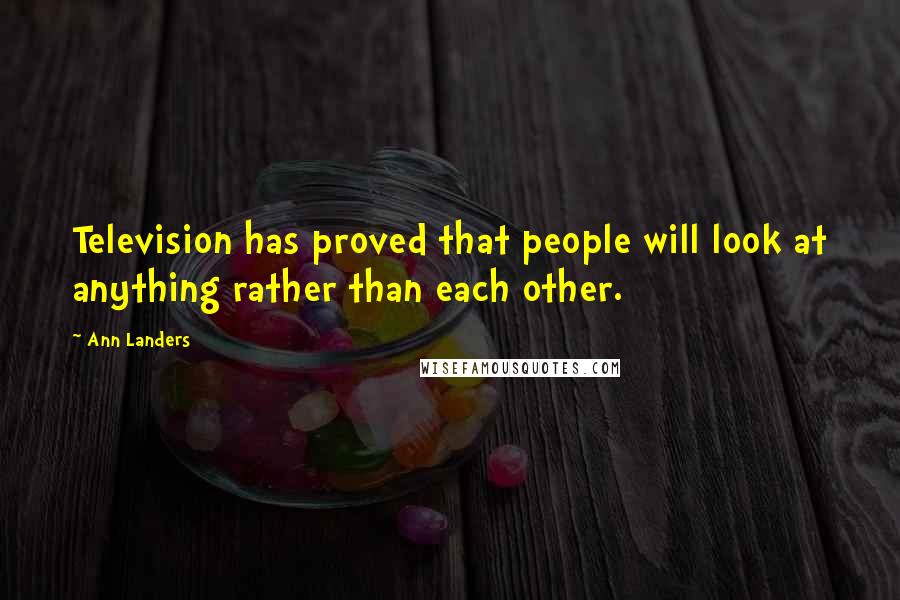 Television has proved that people will look at anything rather than each other.

~ Ann Landers

WISEFAMOUSQUOTES.COM